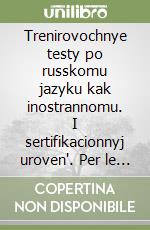 unilibro

Trenirovochnye testy po russkomu jazyku kak inostrannomu. I sertifikacionnyj uroven'. Per le...

COPERTINA NON DISPONIBILE